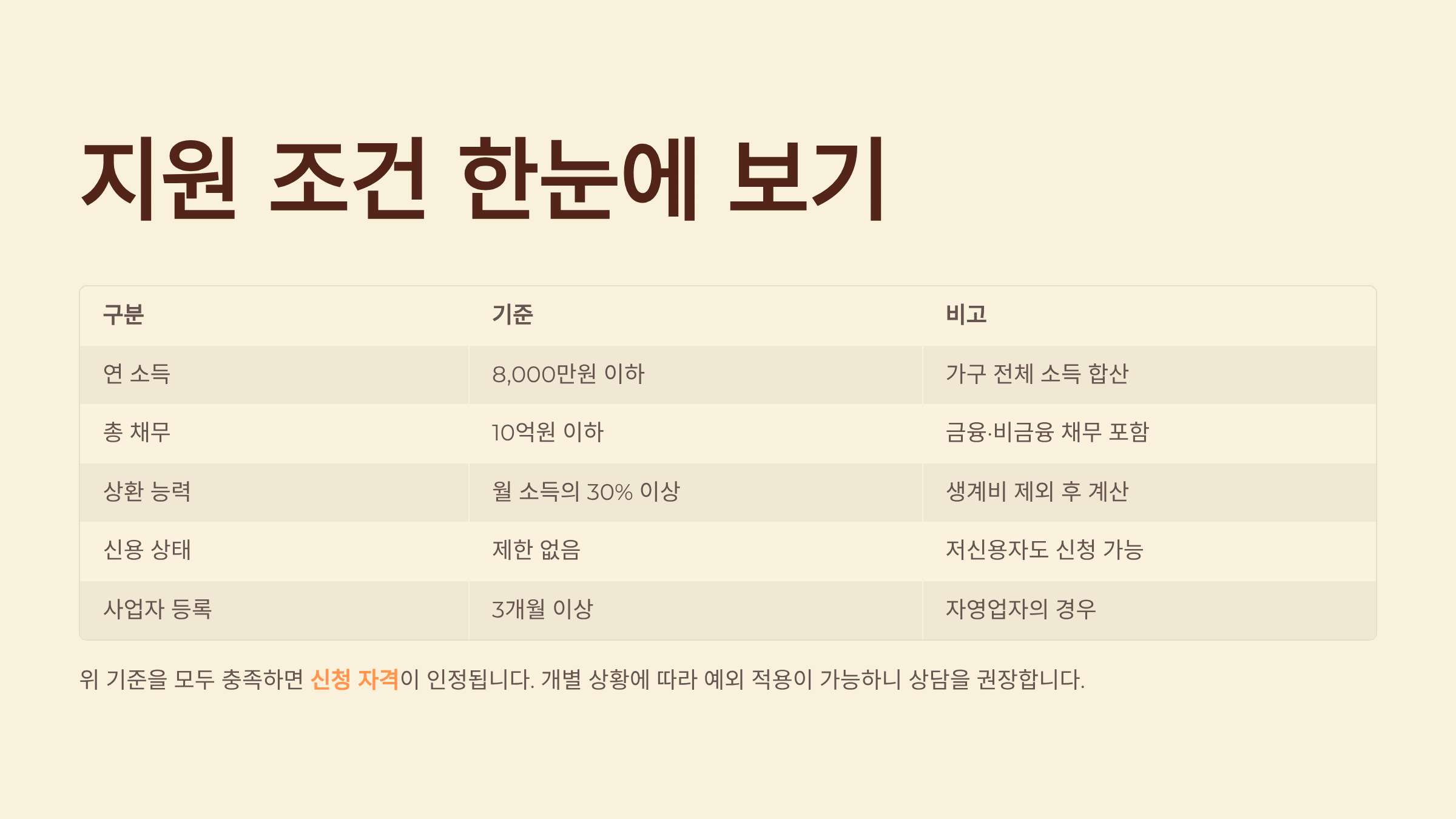 지원 조건 한눈에 보기

| 구분 | 기준 | 비고 |
|---|---|---|
| 연 소득 | 8,000만원 이하 | 가구 전체 소득 합산 |
| 총 채무 | 10억원 이하 | 금융·비금융 채무 포함 |
| 상환 능력 | 월 소득의 30% 이상 | 생계비 제외 후 계산 |
| 신용 상태 | 제한 없음 | 저신용자도 신청 가능 |
| 사업자 등록 | 3개월 이상 | 자영업자의 경우 |

위 기준을 모두 충족하면 신청 자격이 인정됩니다. 개별 상황에 따라 예외 적용이 가능하니 상담을 권장합니다.